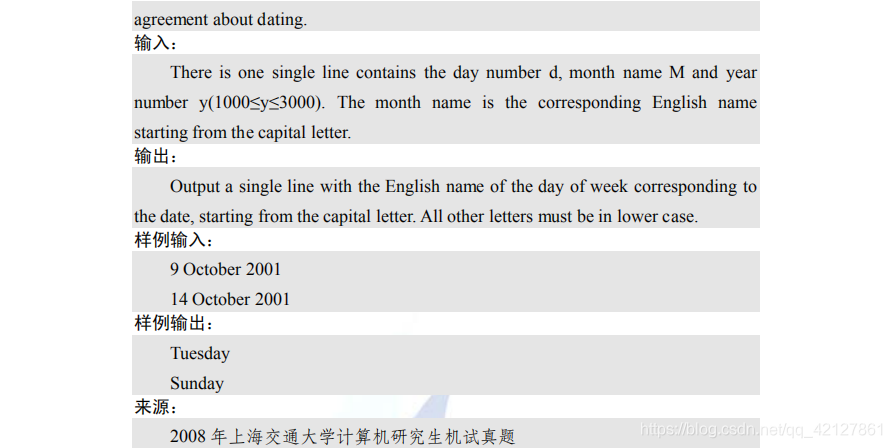 agreement about dating.

输入：

There is one single line contains the day number d, month name M and year number y(1000≤y≤3000). The month name is the corresponding English name starting from the capital letter.

输出：

Output a single line with the English name of the day of week corresponding to the date, starting from the capital letter. All other letters must be in lower case.

样例输入：

9 October 2001

14 October 2001

样例输出：

Tuesday

Sunday

来源：

2008年上海交通大学计算机研究生机试真题

https://blog.csdn.net/qq_42127861